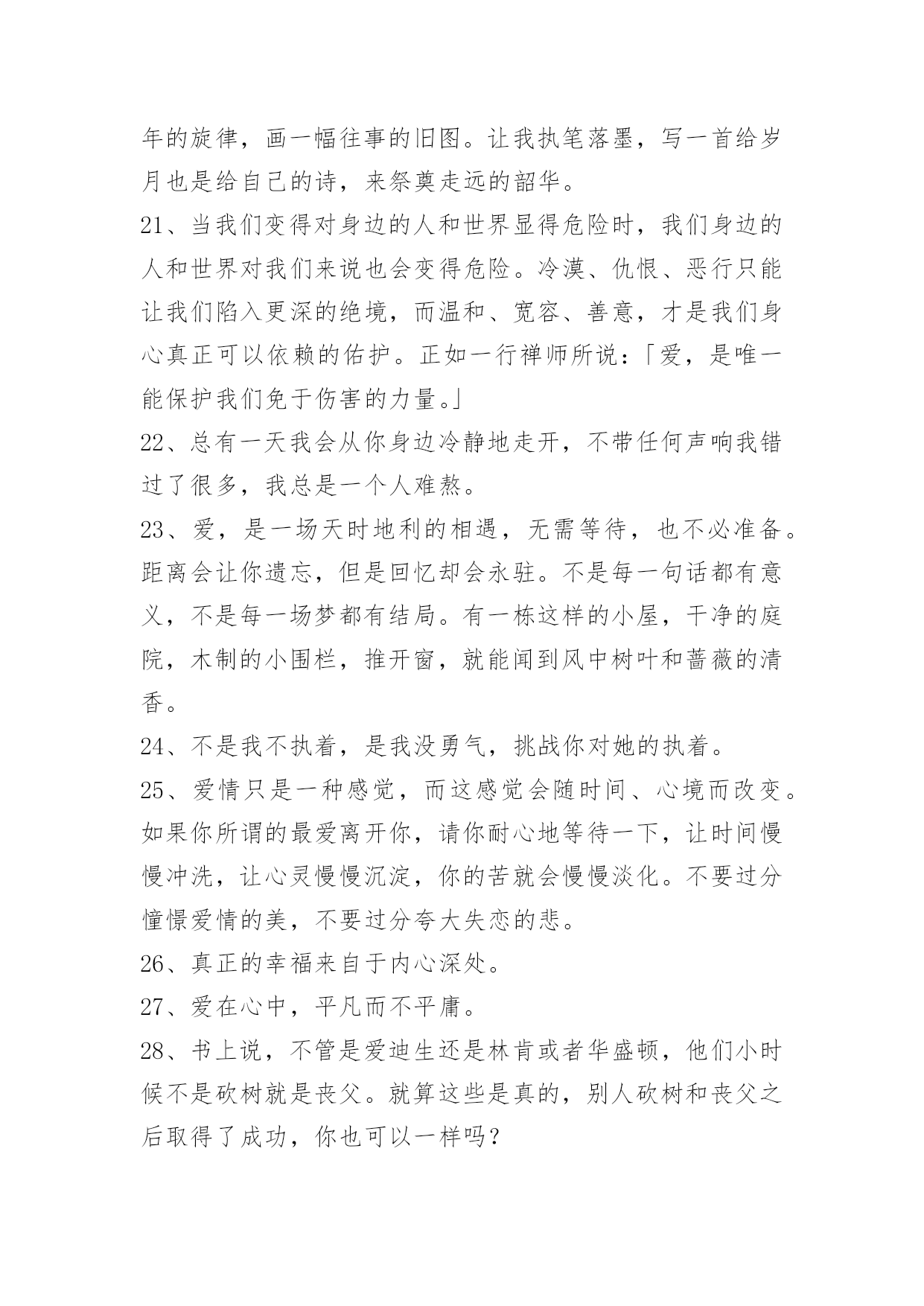 年的旋律，画一幅往事的旧图。让我执笔落墨，写一首给岁月也是给自己的诗，来祭奠走远的韶华。

21、当我们变得对身边的人和世界显得危险时，我们身边的人和世界对我们来说也会变得危险。冷漠、仇恨、恶行只能让我们陷入更深的绝境，而温和、宽容、善意，才是我们身心真正可以依赖的佑护。正如一行禅师所说：「爱，是唯一能保护我们免于伤害的力量。」

22、总有一天我会从你身边冷静地走开，不带任何声响我错过了很多，我总是一个人难熬。

23、爱，是一场天时地利的相遇，无需等待，也不必准备。距离会让你遗忘，但是回忆却会永驻。不是每一句话都有意义，不是每一场梦都有结局。有一栋这样的小屋，干净的庭院，木制的小围栏，推开窗，就能闻到风中树叶和蔷薇的清香。

24、不是我不执着，是我没勇气，挑战你对她的执着。

25、爱情只是一种感觉，而这感觉会随时间、心境而改变。如果你所谓的最爱离开你，请你耐心地等待一下，让时间慢慢冲洗，让心灵慢慢沉淀，你的苦就会慢慢淡化。不要过分憧憬爱情的美，不要过分夸大失恋的悲。

26、真正的幸福来自于内心深处。

27、爱在心中，平凡而不平庸。

28、书上说，不管是爱迪生还是林肯或者华盛顿，他们小时候不是砍树就是丧父。就算这些是真的，别人砍树和丧父之后取得了成功，你也可以一样吗？